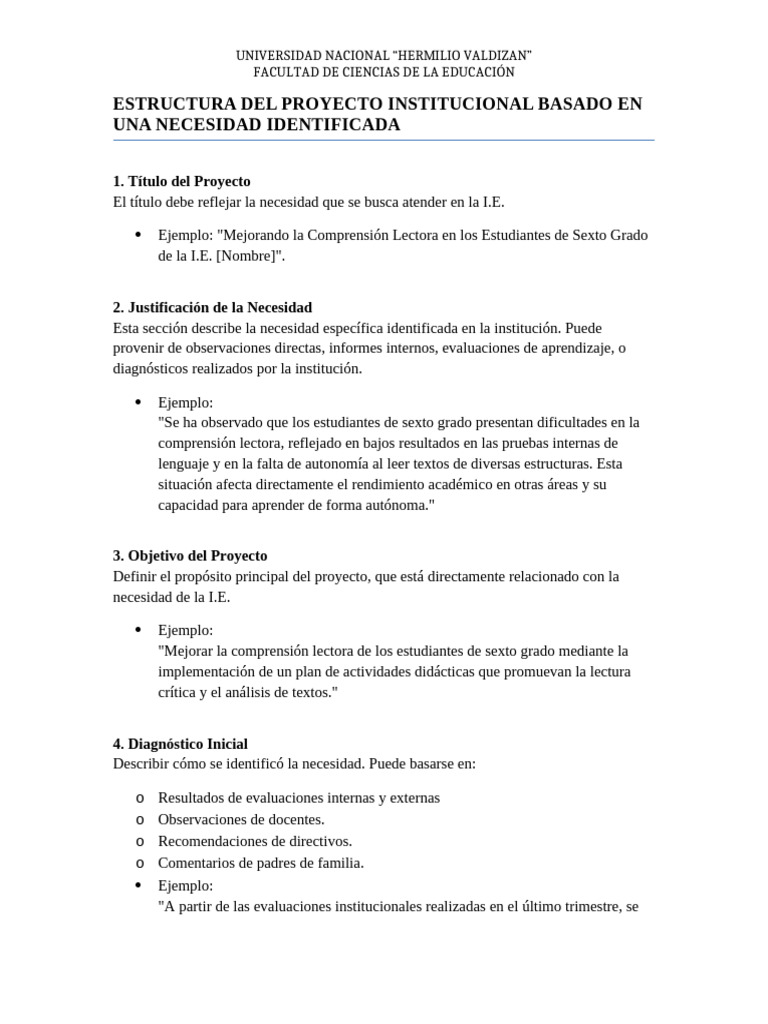 UNIVERSIDAD NACIONAL "HERMILIO VALDIZAN"
FACULTAD DE CIENCIAS DE LA EDUCACIÓN

ESTRUCTURA DEL PROYECTO INSTITUCIONAL BASADO EN UNA NECESIDAD IDENTIFICADA

1. Título del Proyecto
El título debe reflejar la necesidad que se busca atender en la I.E.

• Ejemplo: "Mejorando la Comprensión Lectora en los Estudiantes de Sexto Grado de la I.E. [Nombre]".

2. Justificación de la Necesidad
Esta sección describe la necesidad específica identificada en la institución. Puede provenir de observaciones directas, informes internos, evaluaciones de aprendizaje, o diagnósticos realizados por la institución.

• Ejemplo:
"Se ha observado que los estudiantes de sexto grado presentan dificultades en la comprensión lectora, reflejado en bajos resultados en las pruebas internas de lenguaje y en la falta de autonomía al leer textos de diversas estructuras. Esta situación afecta directamente el rendimiento académico en otras áreas y su capacidad para aprender de forma autónoma."

3. Objetivo del Proyecto
Definir el propósito principal del proyecto, que está directamente relacionado con la necesidad de la I.E.

• Ejemplo:
"Mejorar la comprensión lectora de los estudiantes de sexto grado mediante la implementación de un plan de actividades didácticas que promuevan la lectura crítica y el análisis de textos."

4. Diagnóstico Inicial
Describir cómo se identificó la necesidad. Puede basarse en:

o Resultados de evaluaciones internas y externas
o Observaciones de docentes.
o Recomendaciones de directivos.
o Comentarios de padres de familia.
• Ejemplo:
"A partir de las evaluaciones institucionales realizadas en el último trimestre, se